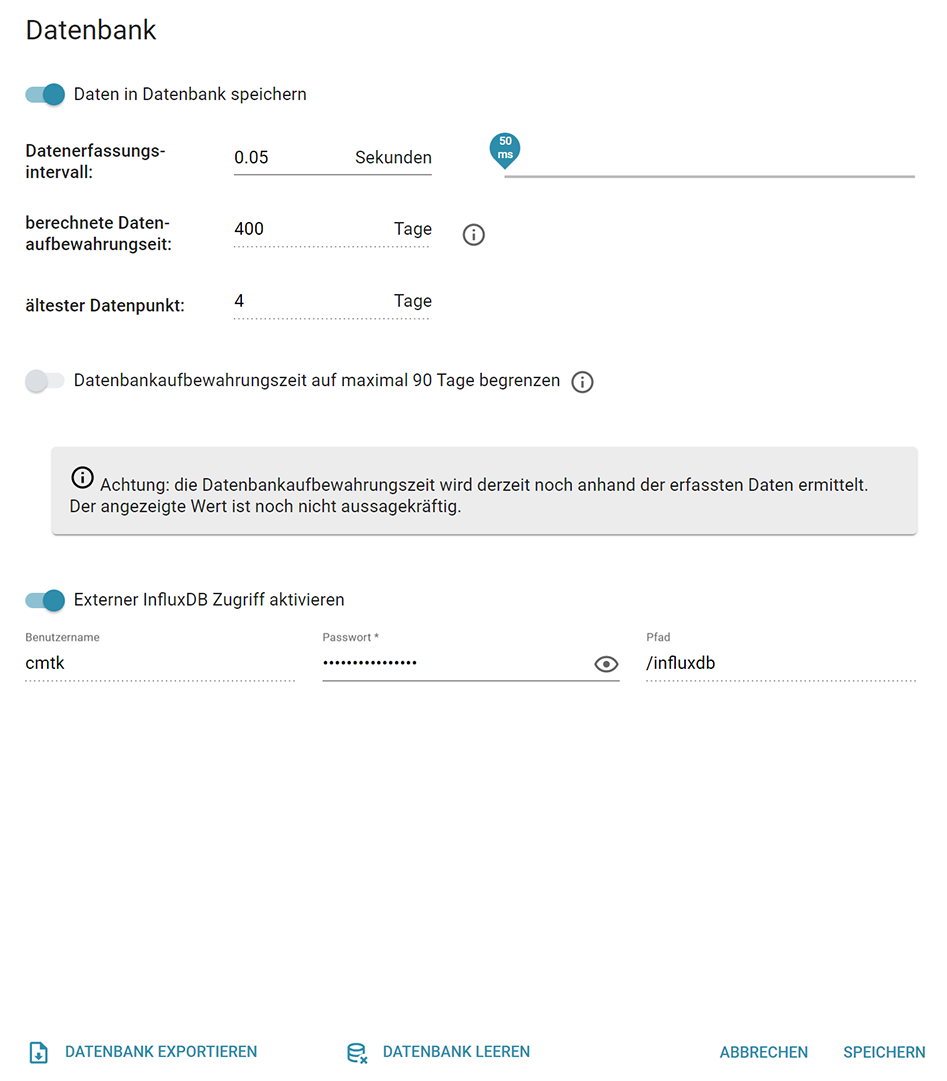 Datenbank

Daten in Datenbank speichern

Datenerfassungsintervall: 0.05 Sekunden

50 ms

berechnete Datenaufbewahrungseit: 400 Tage

ältester Datenpunkt: 4 Tage

Datenbankaufbewahrungszeit auf maximal 90 Tage begrenzen

Achtung: die Datenbankaufbewahrungszeit wird derzeit noch anhand der erfassten Daten ermittelt. Der angezeigte Wert ist noch nicht aussagekräftig.

Externer InfluxDB Zugriff aktivieren

Benutzername
cmtk

Passwort *
••••••••••••••••

Pfad
/influxdb

DATENBANK EXPORTIEREN

DATENBANK LEEREN

ABBRECHEN

SPEICHERN